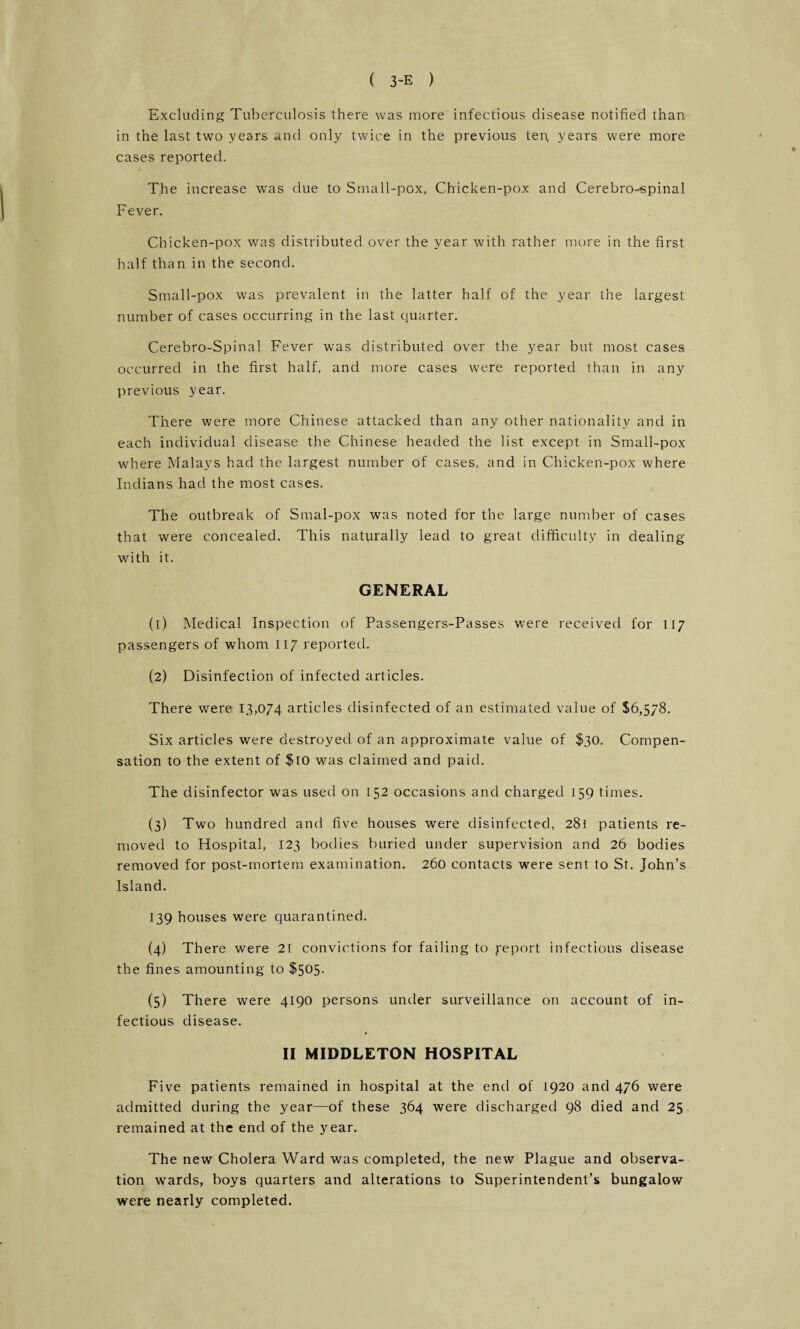 ( 3-E )

Excluding Tuberculosis there was more infectious disease notified than in the last two years and only twice in the previous ten years were more cases reported.

The increase was due to Small-pox, Chicken-pox and Cerebro-spinal Fever.

Chicken-pox was distributed over the year with rather more in the first half than in the second.

Small-pox was prevalent in the latter half of the year the largest number of cases occurring in the last quarter.

Cerebro-Spinal Fever was distributed over the year but most cases occurred in the first half, and more cases were reported than in any previous year.

There were more Chinese attacked than any other nationality and in each individual disease the Chinese headed the list except in Small-pox where Malays had the largest number of cases, and in Chicken-pox where Indians had the most cases.

The outbreak of Smal-pox was noted for the large number of cases that were concealed. This naturally lead to great difficulty in dealing with it.

GENERAL

(1) Medical Inspection of Passengers-Passes were received for 117 passengers of whom 117 reported.

(2) Disinfection of infected articles.

There were 13,074 articles disinfected of an estimated value of $6,578.

Six articles were destroyed of an approximate value of $30. Compensation to the extent of $10 was claimed and paid.

The disinfector was used on 152 occasions and charged 159 times.

(3) Two hundred and five houses were disinfected, 281 patients removed to Hospital, 123 bodies buried under supervision and 26 bodies removed for post-mortem examination. 260 contacts were sent to St. John's Island.

139 houses were quarantined.

(4) There were 21 convictions for failing to report infectious disease the fines amounting to $505.

(5) There were 4190 persons under surveillance on account of infectious disease.

II MIDDLETON HOSPITAL

Five patients remained in hospital at the end of 1920 and 476 were admitted during the year—of these 364 were discharged 98 died and 25 remained at the end of the year.

The new Cholera Ward was completed, the new Plague and observation wards, boys quarters and alterations to Superintendent's bungalow were nearly completed.